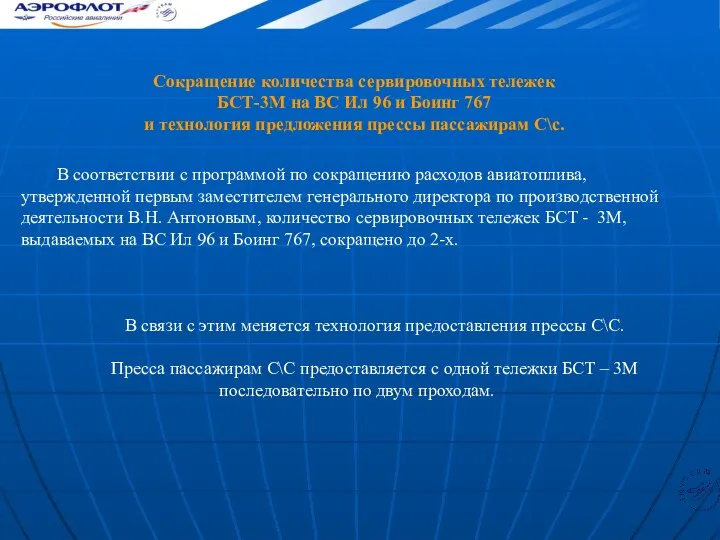 АЭРОФЛОТ
Российские авиалинии

Сокращение количества сервировочных тележек БСТ-3М на ВС Ил 96 и Боинг 767 и технология предложения прессы пассажирам С\с.

В соответствии с программой по сокращению расходов авиатоплива, утвержденной первым заместителем генерального директора по производственной деятельности В.Н. Антоновым, количество сервировочных тележек БСТ - 3М, выдаваемых на ВС Ил 96 и Боинг 767, сокращено до 2-х.

В связи с этим меняется технология предоставления прессы С\С.

Пресса пассажирам С\С предоставляется с одной тележки БСТ – 3М последовательно по двум проходам.